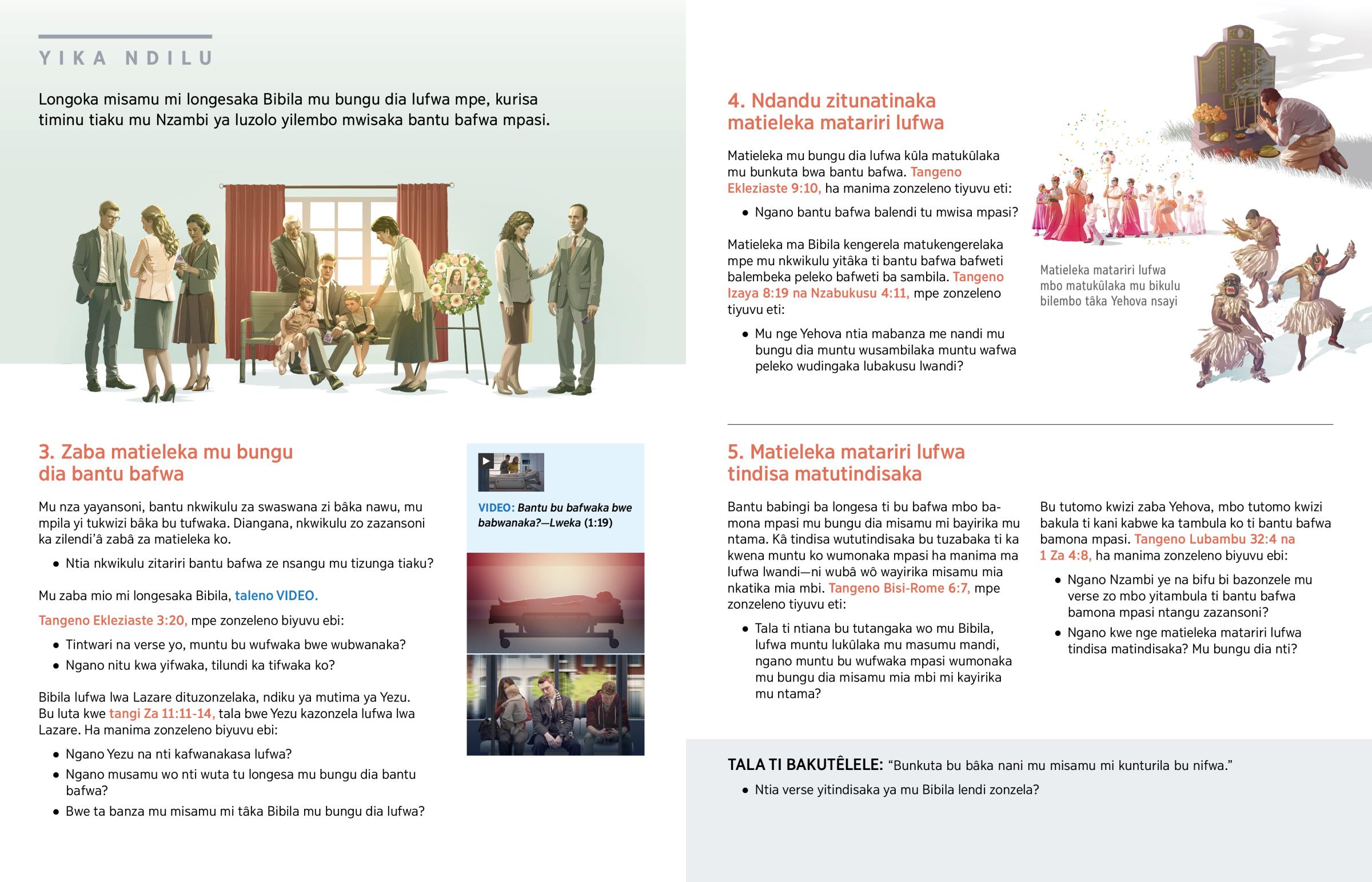 YIKA NDILU

Longoka misamu mi longesaka Bibila mu bungu dia lufwa mpe, kurisa timinu tiaku mu Nzambi ya luzolo yilembo mwisaka bantu bafwa mpasi.

3. Zaba matieleka mu bungu dia bantu bafwa

Mu nza yayansoni, bantu nkwikulu za swaswana zi bâka nawu, mu mpila yi tukwizi bâka bu tufwaka. Diangana, nkwikulu zo zazansoni ka zilendi'â zabâ za matieleka ko.

• Ntia nkwikulu zitariri bantu bafwa ze nsangu mu tizunga tiaku?

Mu zaba mio mi longesaka Bibila, taleno VIDEO.

Tangeno Ekleziaste 3:20, mpe zonzeleno biyuvu ebi:

• Tintwari na verse yo, muntu bu wufwaka bwe wubwanaka?
• Ngano nitu kwa yifwaka, tilundi ka tifwaka ko?

Bibila lufwa lwa Lazare dituzonzelaka, ndiku ya mutima ya Yezu. Bu luta kwe tangi Za 11:11-14, tala bwe Yezu kazonzela lufwa lwa Lazare. Ha manima zonzeleno biyuvu ebi:

• Ngano Yezu na nti kafwanakasa lufwa?
• Ngano musamu wo nti wuta tu longesa mu bungu dia bantu bafwa?
• Bwe ta banza mu misamu mi tâka Bibila mu bungu dia lufwa?

VIDEO: Bantu bu bafwaka bwe babwanaka?—Lweka (1:19)

4. Ndandu zitunatinaka matieleka matariri lufwa

Matieleka mu bungu dia lufwa kûla matukûlaka mu bunkuta bwa bantu bafwa. Tangeno Ekleziaste 9:10, ha manima zonzeleno tiyuvu eti:

• Ngano bantu bafwa balendi tu mwisa mpasi?

Matieleka ma Bibila kengerela matukengerelaka mpe mu nkwikulu yitâka ti bantu bafwa bafweti balembeka peleko bafweti ba sambila. Tangeno Izaya 8:19 na Nzabukusu 4:11, mpe zonzeleno tiyuvu eti:

• Mu nge Yehova ntia mabanza me nandi mu bungu dia muntu wusambilaka muntu wafwa peleko wudingaka lubakusu lwandi?

Matieleka matariri lufwa mbo matukûlaka mu bikulu bilembo tâka Yehova nsayi

5. Matieleka matariri lufwa tindisa matutindisaka

Bantu babingi ba longesa ti bu bafwa mbo bamona mpasi mu bungu dia misamu mi bayirika mu ntama. Kâ tindisa wututindisaka bu tuzabaka ti ka kwena muntu ko wumonaka mpasi ha manima ma lufwa lwandi—ni wubâ wô wayirika misamu mia nkatika mia mbi. Tangeno Bisi-Rome 6:7, mpe zonzeleno tiyuvu eti:

• Tala ti ntiana bu tutangaka wo mu Bibila, lufwa muntu lukûlaka mu masumu mandi, ngano muntu bu wufwaka mpasi wumonaka mu bungu dia misamu mia mbi mi kayirika mu ntama?

Bu tutomo kwizi zaba Yehova, mbo tutomo kwizi bakula ti kani kabwe ka tambula ko ti bantu bafwa bamona mpasi. Tangeno Lubambu 32:4 na 1 Za 4:8, ha manima zonzeleno biyuvu ebi:

• Ngano Nzambi ye na bifu bi bazonzele mu verse zo mbo yitambula ti bantu bafwa bamona mpasi ntangu zazansoni?
• Ngano kwe nge matieleka matariri lufwa tindisa matindisaka? Mu bungu dia nti?

TALA TI BAKUTÊLELE: "Bunkuta bu bâka nani mu misamu mi kunturila bu nifwa."

• Ntia verse yitindisaka ya mu Bibila lendi zonzela?